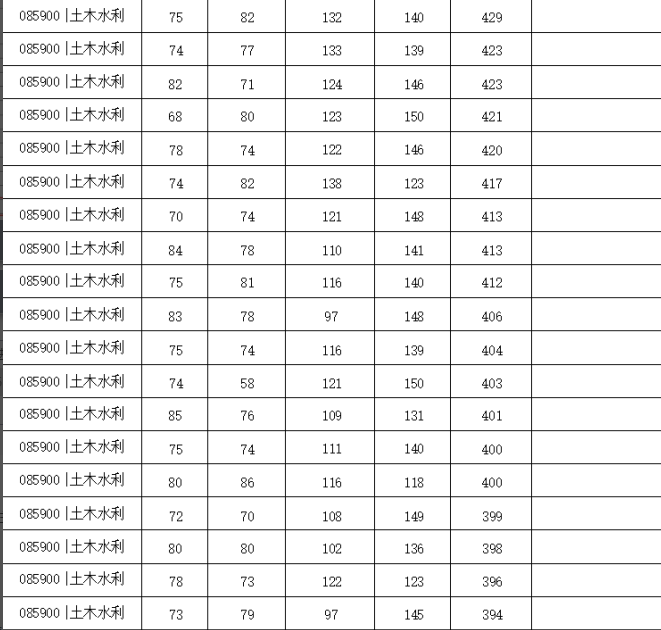 | 085900 \|土木水利 | 75 | 82 | 132 | 140 | 429 | |
|---|---|---|---|---|---|---|
| 085900 \|土木水利 | 74 | 77 | 133 | 139 | 423 | |
| 085900 \|土木水利 | 82 | 71 | 124 | 146 | 423 | |
| 085900 \|土木水利 | 68 | 80 | 123 | 150 | 421 | |
| 085900 \|土木水利 | 78 | 74 | 122 | 146 | 420 | |
| 085900 \|土木水利 | 74 | 82 | 138 | 123 | 417 | |
| 085900 \|土木水利 | 70 | 74 | 121 | 148 | 413 | |
| 085900 \|土木水利 | 84 | 78 | 110 | 141 | 413 | |
| 085900 \|土木水利 | 75 | 81 | 116 | 140 | 412 | |
| 085900 \|土木水利 | 83 | 78 | 97 | 148 | 406 | |
| 085900 \|土木水利 | 75 | 74 | 116 | 139 | 404 | |
| 085900 \|土木水利 | 74 | 58 | 121 | 150 | 403 | |
| 085900 \|土木水利 | 85 | 76 | 109 | 131 | 401 | |
| 085900 \|土木水利 | 75 | 74 | 111 | 140 | 400 | |
| 085900 \|土木水利 | 80 | 86 | 116 | 118 | 400 | |
| 085900 \|土木水利 | 72 | 70 | 108 | 149 | 399 | |
| 085900 \|土木水利 | 80 | 80 | 102 | 136 | 398 | |
| 085900 \|土木水利 | 78 | 73 | 122 | 123 | 396 | |
| 085900 \|土木水利 | 73 | 79 | 97 | 145 | 394 | |